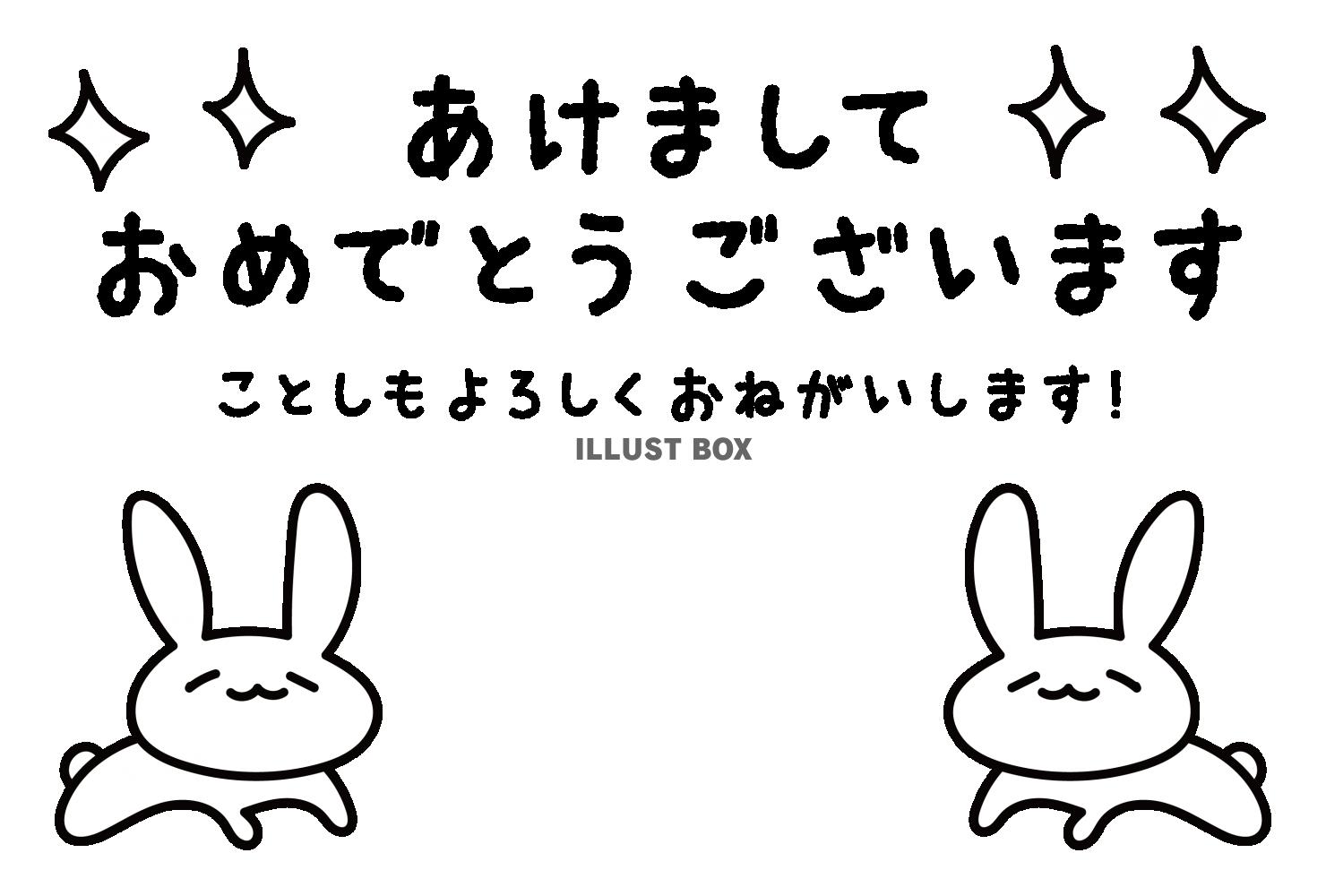 あけまして
おめでとうございます

ことしもよろしくおねがいします！

ILLUST BOX